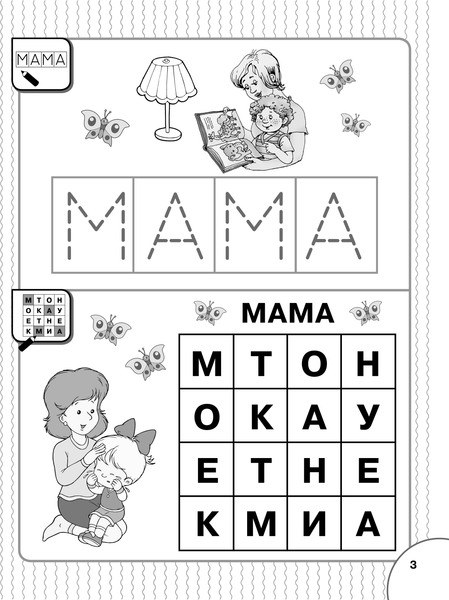 МАМА

МАМА

| М | Т | О | Н |
|---|---|---|---|
| О | К | А | У |
| Е | Т | Н | Е |
| К | М | И | А |

МАМА

| М | Т | О | Н |
|---|---|---|---|
| О | К | А | У |
| Е | Т | Н | Е |
| К | М | И | А |

3